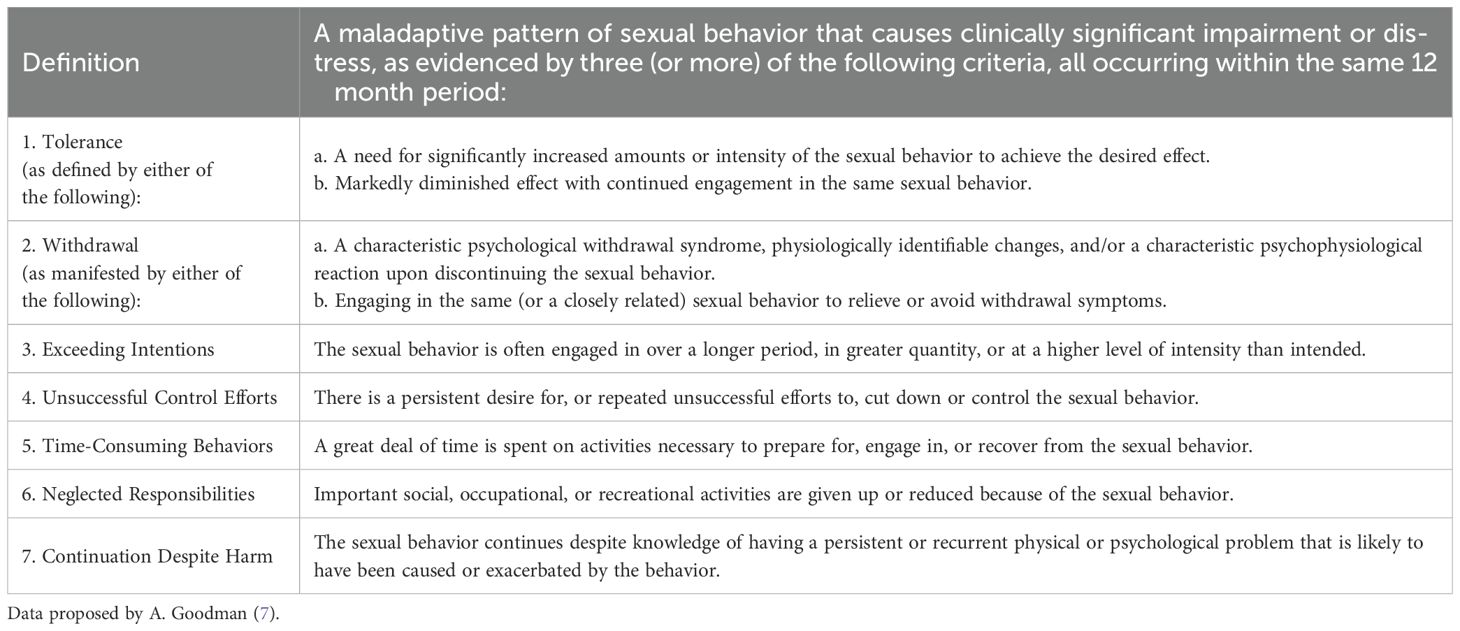 | Definition | A maladaptive pattern of sexual behavior that causes clinically significant impairment or distress, as evidenced by three (or more) of the following criteria, all occurring within the same 12 month period: |
|---|---|
| 1. Tolerance (as defined by either of the following): | a. A need for significantly increased amounts or intensity of the sexual behavior to achieve the desired effect. b. Markedly diminished effect with continued engagement in the same sexual behavior. |
| 2. Withdrawal (as manifested by either of the following): | a. A characteristic psychological withdrawal syndrome, physiologically identifiable changes, and/or a characteristic psychophysiological reaction upon discontinuing the sexual behavior. b. Engaging in the same (or a closely related) sexual behavior to relieve or avoid withdrawal symptoms. |
| 3. Exceeding Intentions | The sexual behavior is often engaged in over a longer period, in greater quantity, or at a higher level of intensity than intended. |
| 4. Unsuccessful Control Efforts | There is a persistent desire for, or repeated unsuccessful efforts to, cut down or control the sexual behavior. |
| 5. Time-Consuming Behaviors | A great deal of time is spent on activities necessary to prepare for, engage in, or recover from the sexual behavior. |
| 6. Neglected Responsibilities | Important social, occupational, or recreational activities are given up or reduced because of the sexual behavior. |
| 7. Continuation Despite Harm | The sexual behavior continues despite knowledge of having a persistent or recurrent physical or psychological problem that is likely to have been caused or exacerbated by the behavior. |

Data proposed by A. Goodman (7).